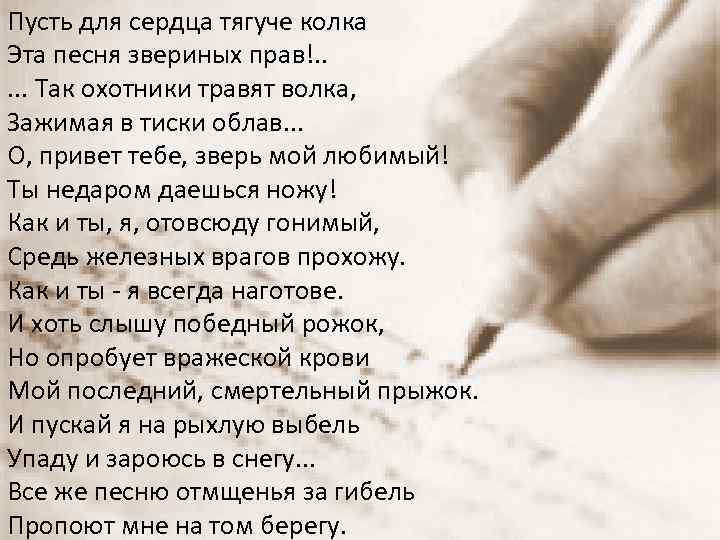 Пусть для сердца тягуче колка
Эта песня звериных прав!..
... Так охотники травят волка,
Зажимая в тиски облав...
О, привет тебе, зверь мой любимый!
Ты недаром даешься ножу!
Как и ты, я, отовсюду гонимый,
Средь железных врагов прохожу.
Как и ты - я всегда наготове.
И хоть слышу победный рожок,
Но опробует вражеской крови
Мой последний, смертельный прыжок.
И пускай я на рыхлую выбель
Упаду и зароюсь в снегу...
Все же песню отмщенья за гибель
Пропоют мне на том берегу.